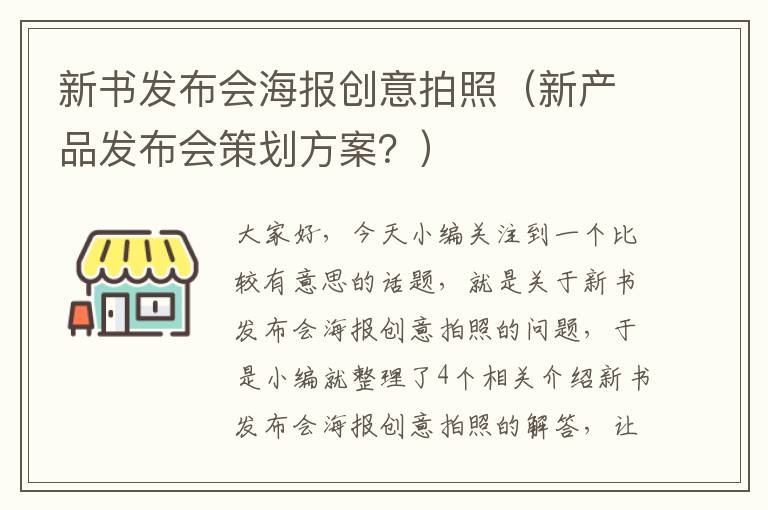 新书发布会海报创意拍照（新产品发布会策划方案？）

大家好，今天小编关注到一个比较有意思的话题，就是关于新书发布会海报创意拍照的问题，于是小编就整理了4个相关介绍新书发布会海报创意拍照的解答，让